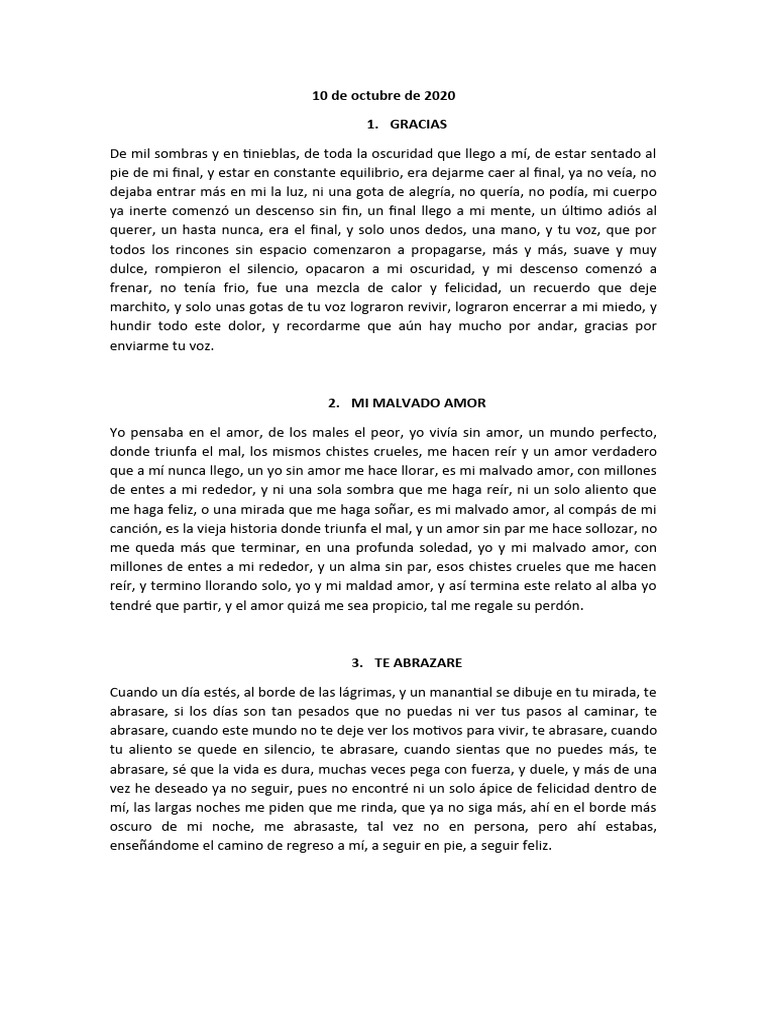 10 de octubre de 2020

1. GRACIAS

De mil sombras y en tinieblas, de toda la oscuridad que llego a mí, de estar sentado al pie de mi final, y estar en constante equilibrio, era dejarme caer al final, ya no veía, no dejaba entrar más en mi la luz, ni una gota de alegría, no quería, no podía, mi cuerpo ya inerte comenzó un descenso sin fin, un final llego a mi mente, un último adiós al querer, un hasta nunca, era el final, y solo unos dedos, una mano, y tu voz, que por todos los rincones sin espacio comenzaron a propagarse, más y más, suave y muy dulce, rompieron el silencio, opacaron a mi oscuridad, y mi descenso comenzó a frenar, no tenía frio, fue una mezcla de calor y felicidad, un recuerdo que deje marchito, y solo unas gotas de tu voz lograron revivir, lograron encerrar a mi miedo, y hundir todo este dolor, y recordarme que aún hay mucho por andar, gracias por enviarme tu voz.

2. MI MALVADO AMOR

Yo pensaba en el amor, de los males el peor, yo vivía sin amor, un mundo perfecto, donde triunfa el mal, los mismos chistes crueles, me hacen reír y un amor verdadero que a mí nunca llego, un yo sin amor me hace llorar, es mi malvado amor, con millones de entes a mi rededor, y ni una sola sombra que me haga reír, ni un solo aliento que me haga feliz, o una mirada que me haga soñar, es mi malvado amor, al compás de mi canción, es la vieja historia donde triunfa el mal, y un amor sin par me hace sollozar, no me queda más que terminar, en una profunda soledad, yo y mi malvado amor, con millones de entes a mi rededor, y un alma sin par, esos chistes crueles que me hacen reír, y termino llorando solo, yo y mi maldad amor, y así termina este relato al alba yo tendré que partir, y el amor quizá me sea propicio, tal me regale su perdón.

3. TE ABRAZARE

Cuando un día estés, al borde de las lágrimas, y un manantial se dibuje en tu mirada, te abrasare, si los días son tan pesados que no puedas ni ver tus pasos al caminar, te abrasare, cuando este mundo no te deje ver los motivos para vivir, te abrasare, cuando tu aliento se quede en silencio, te abrasare, cuando sientas que no puedes más, te abrasare, sé que la vida es dura, muchas veces pega con fuerza, y duele, y más de una vez he deseado ya no seguir, pues no encontré ni un solo ápice de felicidad dentro de mí, las largas noches me piden que me rinda, que ya no siga más, ahí en el borde más oscuro de mi noche, me abrasaste, tal vez no en persona, pero ahí estabas, enseñándome el camino de regreso a mí, a seguir en pie, a seguir feliz.